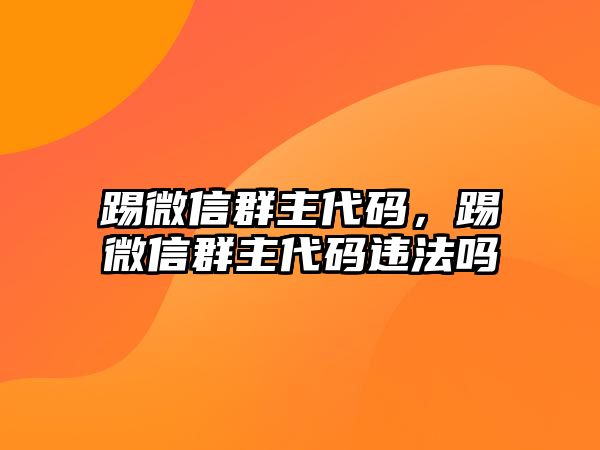 踢微信群主代码，踢微信群主代码违法吗